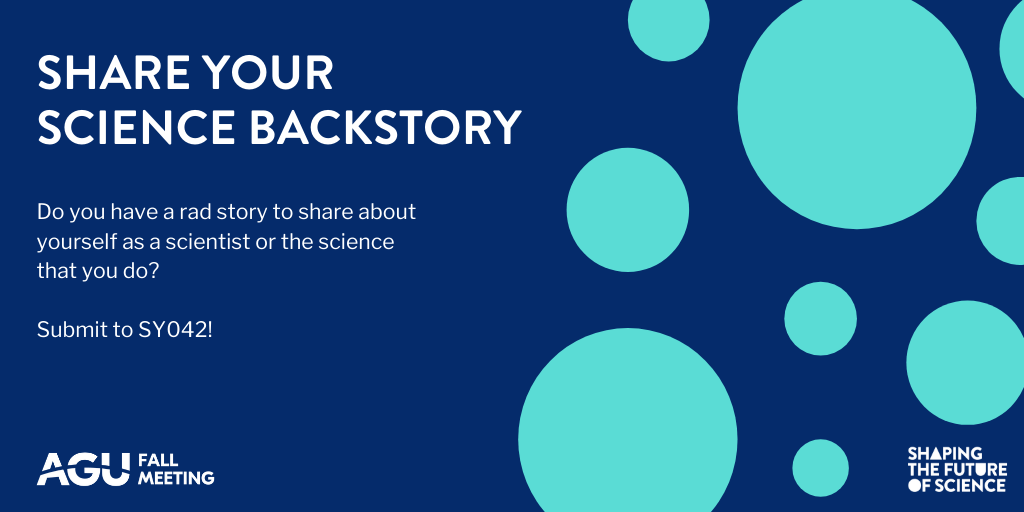 SHARE YOUR SCIENCE BACKSTORY

Do you have a rad story to share about yourself as a scientist or the science that you do?

Submit to SY042!

AGU FALL MEETING

SHAPING THE FUTURE OF SCIENCE